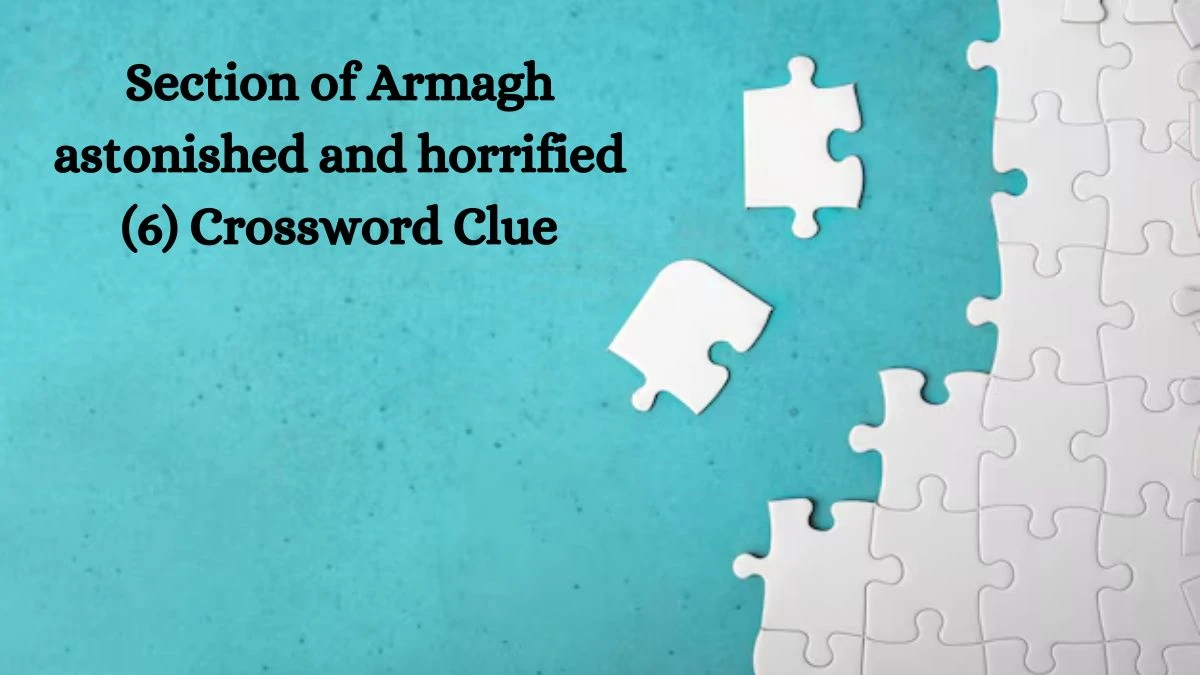 Section of Armagh astonished and horrified (6) Crossword Clue